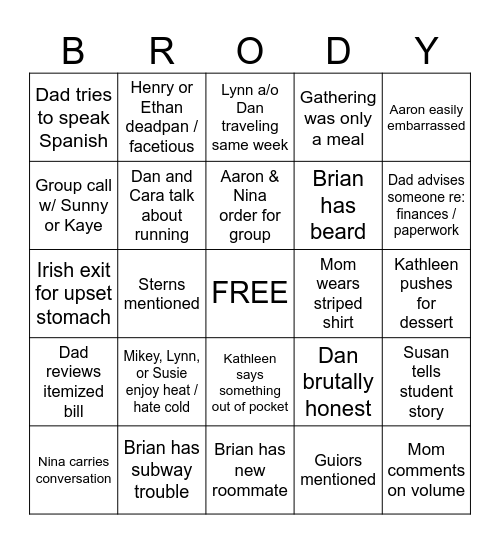 | B | R | O | D | Y |
|---|---|---|---|---|
| Dad tries to speak Spanish | Henry or Ethan deadpan / facetious | Lynn a/o Dan traveling same week | Gathering was only a meal | Aaron easily embarrassed |
| Group call w/ Sunny or Kaye | Dan and Cara talk about running | Aaron & Nina order for group | Brian has beard | Dad advises someone re: finances / paperwork |
| Irish exit for upset stomach | Sterns mentioned | FREE | Mom wears striped shirt | Kathleen pushes for dessert |
| Dad reviews itemized bill | Mikey, Lynn, or Susie enjoy heat / hate cold | Kathleen says something out of pocket | Dan brutally honest | Susan tells student story |
| Nina carries conversation | Brian has subway trouble | Brian has new roommate | Guiors mentioned | Mom comments on volume |